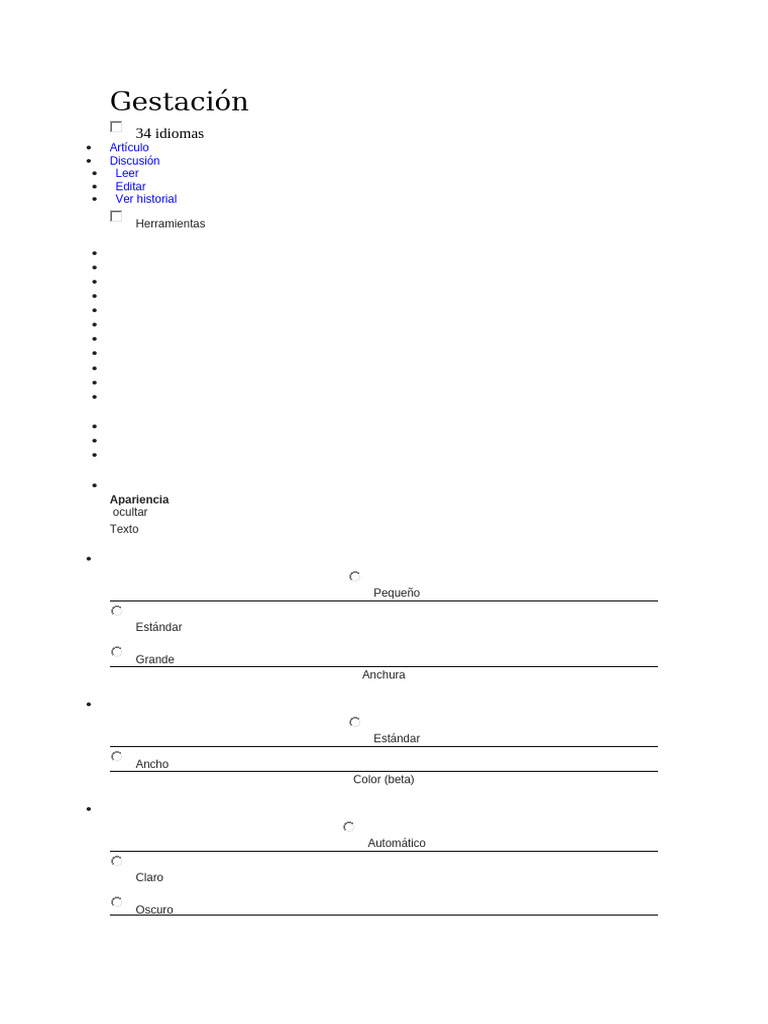 Gestación

34 idiomas

- Artículo
- Discusión
- Leer
- Editar
- Ver historial

Herramientas

Apariencia
ocultar

Texto

Pequeño

Estándar

Grande

Anchura

Estándar

Ancho

Color (beta)

Automático

Claro

Oscuro